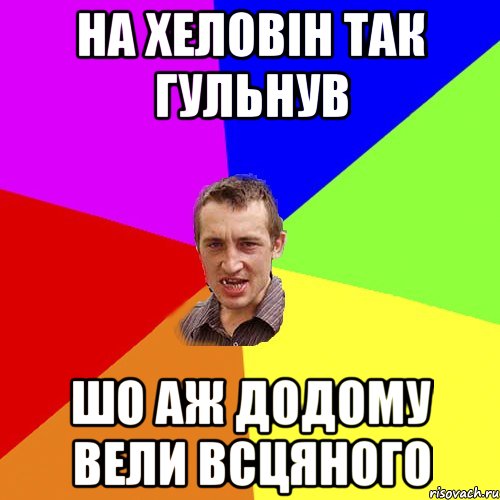 НА ХЕЛОВІН ТАК ГУЛЬНУВ

ШО АЖ ДОДОМУ ВЕЛИ ВСЦЯНОГО

risovach.ru